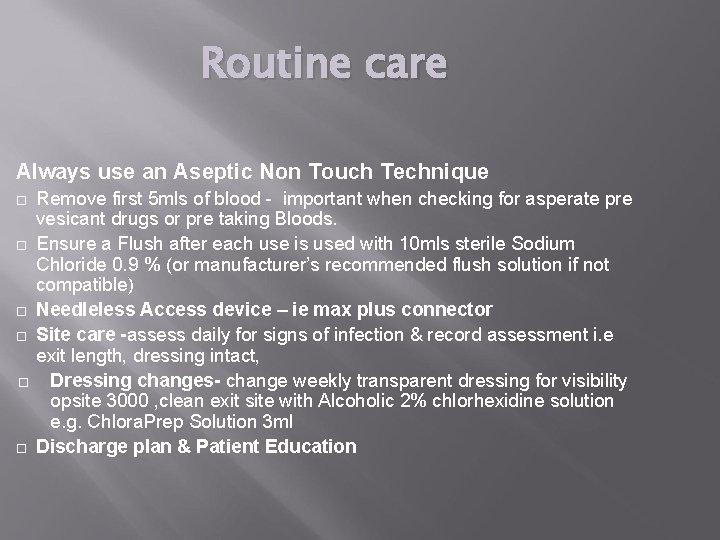 Routine care

Always use an Aseptic Non Touch Technique

□ Remove first 5mls of blood - important when checking for asperate pre vesicant drugs or pre taking Bloods.

□ Ensure a Flush after each use is used with 10mls sterile Sodium Chloride 0.9 % (or manufacturer's recommended flush solution if not compatible)

□ Needleless Access device – ie max plus connector

□ Site care -assess daily for signs of infection & record assessment i.e exit length, dressing intact,

□ Dressing changes- change weekly transparent dressing for visibility opsite 3000 ,clean exit site with Alcoholic 2% chlorhexidine solution e.g. ChloraPrep Solution 3ml

□ Discharge plan & Patient Education